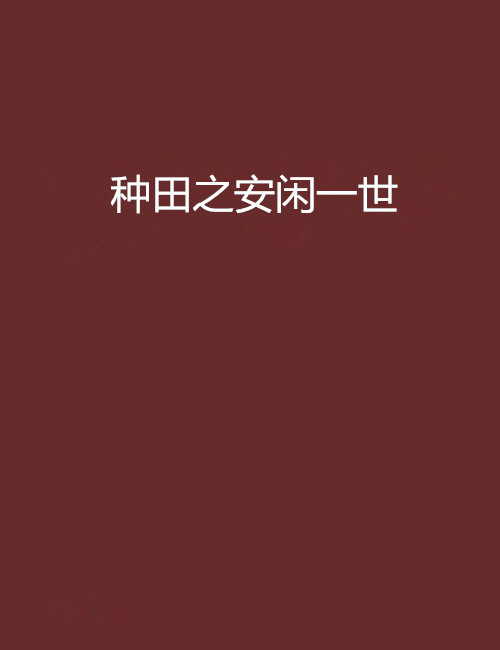 种田之安闲一世